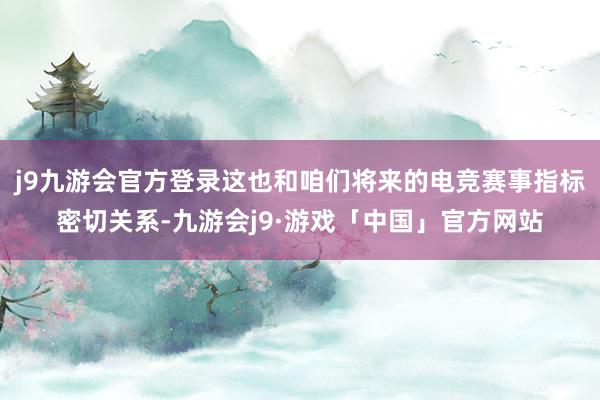 j9九游会官方登录这也和咱们将来的电竞赛事指标密切关系-九游会j9·游戏「中国」官方网站